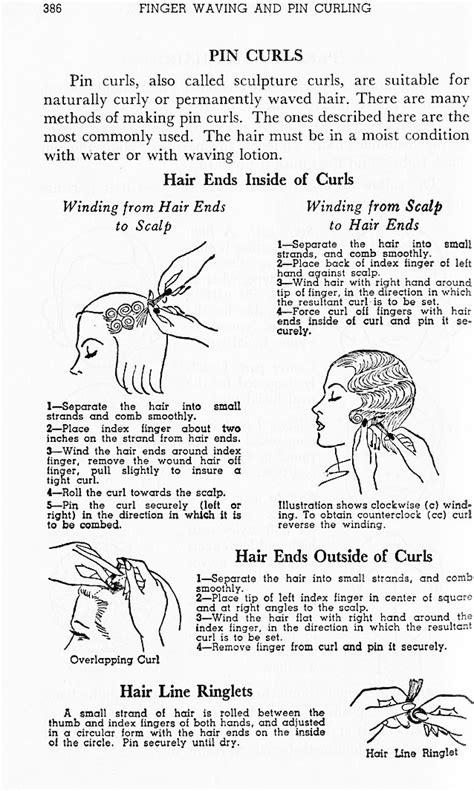 386 FINGER WAVING AND PIN CURLING

PIN CURLS

Pin curls, also called sculpture curls, are suitable for naturally curly or permanently waved hair. There are many methods of making pin curls. The ones described here are the most commonly used. The hair must be in a moist condition with water or with waving lotion.

Hair Ends Inside of Curls

Winding from Hair Ends to Scalp

1—Separate the hair into small strands and comb smoothly.
2—Place index finger about two inches on the strand from hair ends.
3—Wind the hair ends around index finger, remove the wound hair off finger, pull slightly to insure a tight curl.
4—Roll the curl towards the scalp.
5—Pin the curl securely (left or right) in the direction in which it is to be combed.

Winding from Scalp to Hair Ends

1—Separate the hair into small strands, and comb smoothly.
2—Place back of index finger of left hand against scalp.
3—Wind hair with right hand around tip of finger, in the direction in which the resultant curl is to be set.
4—Force curl off fingers with hair ends inside of curl and pin it securely.

Illustration shows clockwise (c) winding. To obtain counterclock (cc) curl reverse the winding.

Hair Ends Outside of Curls

1—Separate the hair into small strands, and comb smoothly.
2—Place tip of left index finger in center of square and at right angles to the scalp.
3—Wind the hair flat with right hand around the index finger, in the direction in which the resultant curl is to be set.
4—Remove finger from curl and pin it securely.

Overlapping Curl

Hair Line Ringlets

A small strand of hair is rolled between the thumb and index fingers of both hands, and adjusted in a circular form with the hair ends on the inside of the circle. Pin securely until dry.

Hair Line Ringlet